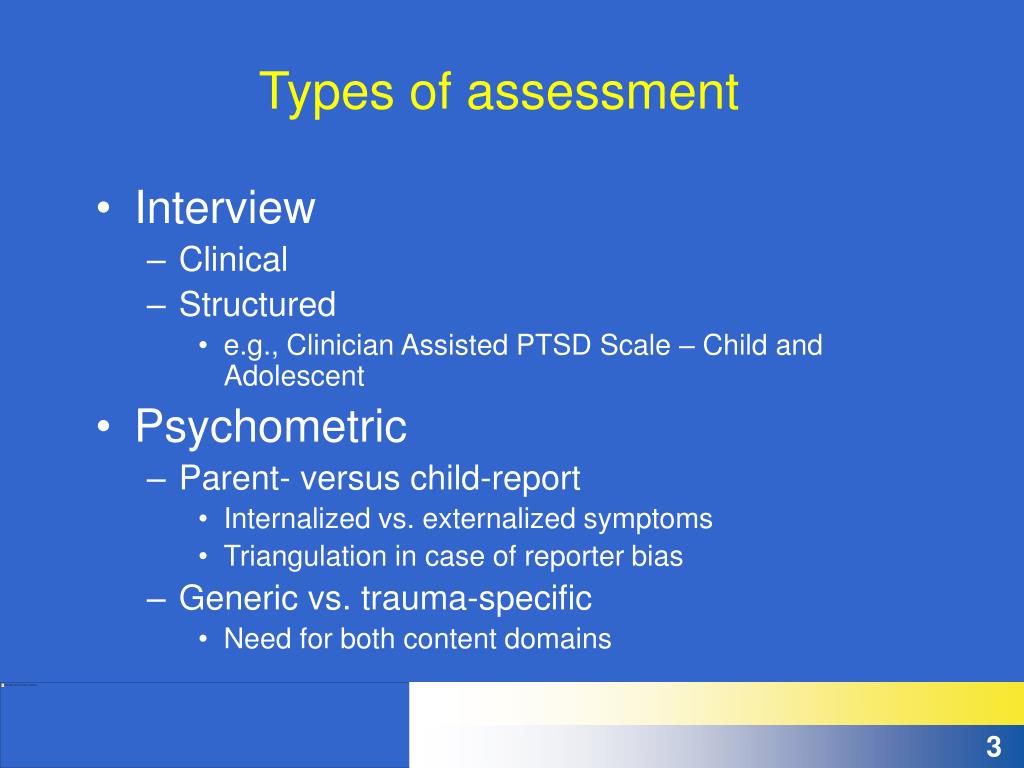 Types of assessment

• Interview
– Clinical
– Structured
• e.g., Clinician Assisted PTSD Scale – Child and Adolescent

• Psychometric
– Parent- versus child-report
• Internalized vs. externalized symptoms
• Triangulation in case of reporter bias
– Generic vs. trauma-specific
• Need for both content domains

3